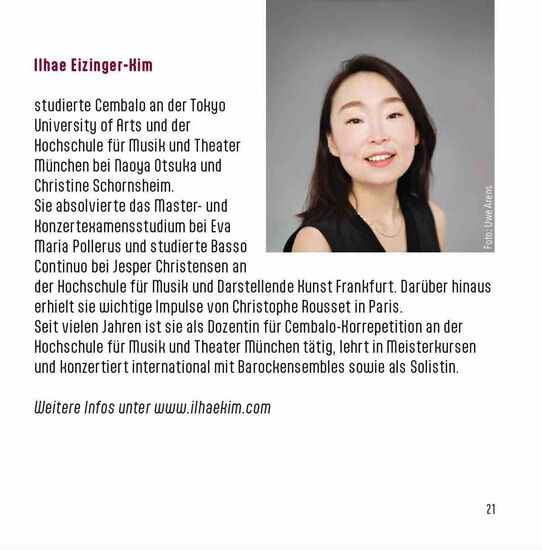 Ilhae Eizinger-Kim

studierte Cembalo an der Tokyo University of Arts und der Hochschule für Musik und Theater München bei Naoya Otsuka und Christine Schornsheim.
Sie absolvierte das Master- und Konzertexamensstudium bei Eva Maria Pollerus und studierte Basso Continuo bei Jesper Christensen an der Hochschule für Musik und Darstellende Kunst Frankfurt. Darüber hinaus erhielt sie wichtige Impulse von Christophe Rousset in Paris.
Seit vielen Jahren ist sie als Dozentin für Cembalo-Korrepetition an der Hochschule für Musik und Theater München tätig, lehrt in Meisterkursen und konzertiert international mit Barockensembles sowie als Solistin.

Foto: Uwe Arens

Weitere Infos unter www.ilhaekim.com

21